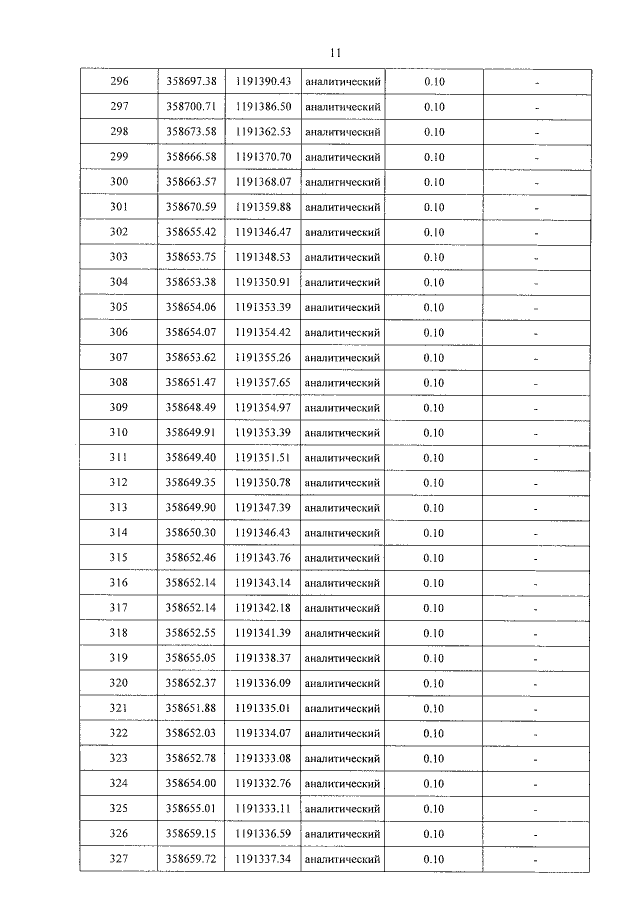 11

| 296 | 358697.38 | 1191390.43 | аналитический | 0.10 | - |
|---|---|---|---|---|---|
| 297 | 358700.71 | 1191386.50 | аналитический | 0.10 | - |
| 298 | 358673.58 | 1191362.53 | аналитический | 0.10 | - |
| 299 | 358666.58 | 1191370.70 | аналитический | 0.10 | - |
| 300 | 358663.57 | 1191368.07 | аналитический | 0.10 | - |
| 301 | 358670.59 | 1191359.88 | аналитический | 0.10 | - |
| 302 | 358655.42 | 1191346.47 | аналитический | 0.10 | - |
| 303 | 358653.75 | 1191348.53 | аналитический | 0.10 | - |
| 304 | 358653.38 | 1191350.91 | аналитический | 0.10 | - |
| 305 | 358654.06 | 1191353.39 | аналитический | 0.10 | - |
| 306 | 358654.07 | 1191354.42 | аналитический | 0.10 | - |
| 307 | 358653.62 | 1191355.26 | аналитический | 0.10 | - |
| 308 | 358651.47 | 1191357.65 | аналитический | 0.10 | - |
| 309 | 358648.49 | 1191354.97 | аналитический | 0.10 | - |
| 310 | 358649.91 | 1191353.39 | аналитический | 0.10 | - |
| 311 | 358649.40 | 1191351.51 | аналитический | 0.10 | - |
| 312 | 358649.35 | 1191350.78 | аналитический | 0.10 | - |
| 313 | 358649.90 | 1191347.39 | аналитический | 0.10 | - |
| 314 | 358650.30 | 1191346.43 | аналитический | 0.10 | - |
| 315 | 358652.46 | 1191343.76 | аналитический | 0.10 | - |
| 316 | 358652.14 | 1191343.14 | аналитический | 0.10 | - |
| 317 | 358652.14 | 1191342.18 | аналитический | 0.10 | - |
| 318 | 358652.55 | 1191341.39 | аналитический | 0.10 | - |
| 319 | 358655.05 | 1191338.37 | аналитический | 0.10 | - |
| 320 | 358652.37 | 1191336.09 | аналитический | 0.10 | - |
| 321 | 358651.88 | 1191335.01 | аналитический | 0.10 | - |
| 322 | 358652.03 | 1191334.07 | аналитический | 0.10 | - |
| 323 | 358652.78 | 1191333.08 | аналитический | 0.10 | - |
| 324 | 358654.00 | 1191332.76 | аналитический | 0.10 | - |
| 325 | 358655.01 | 1191333.11 | аналитический | 0.10 | - |
| 326 | 358659.15 | 1191336.59 | аналитический | 0.10 | - |
| 327 | 358659.72 | 1191337.34 | аналитический | 0.10 | - |